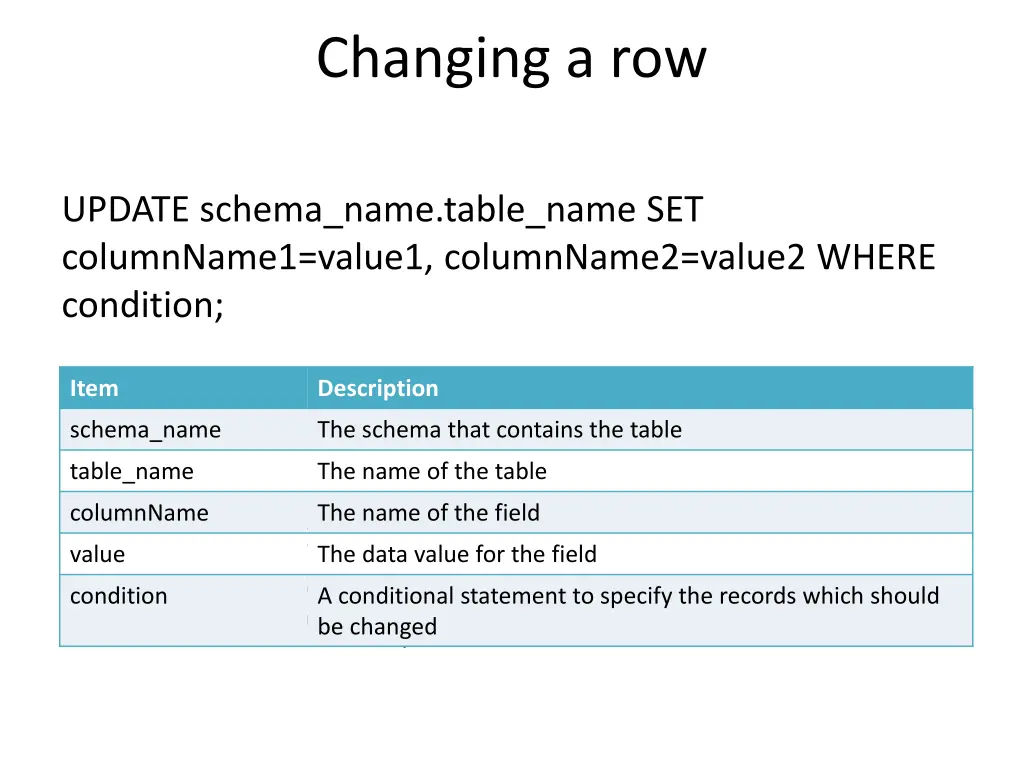 Changing a row

UPDATE schema_name.table_name SET columnName1=value1, columnName2=value2 WHERE condition;

| Item | Description |
|---|---|
| schema_name | The schema that contains the table |
| table_name | The name of the table |
| columnName | The name of the field |
| value | The data value for the field |
| condition | A conditional statement to specify the records which should be changed |